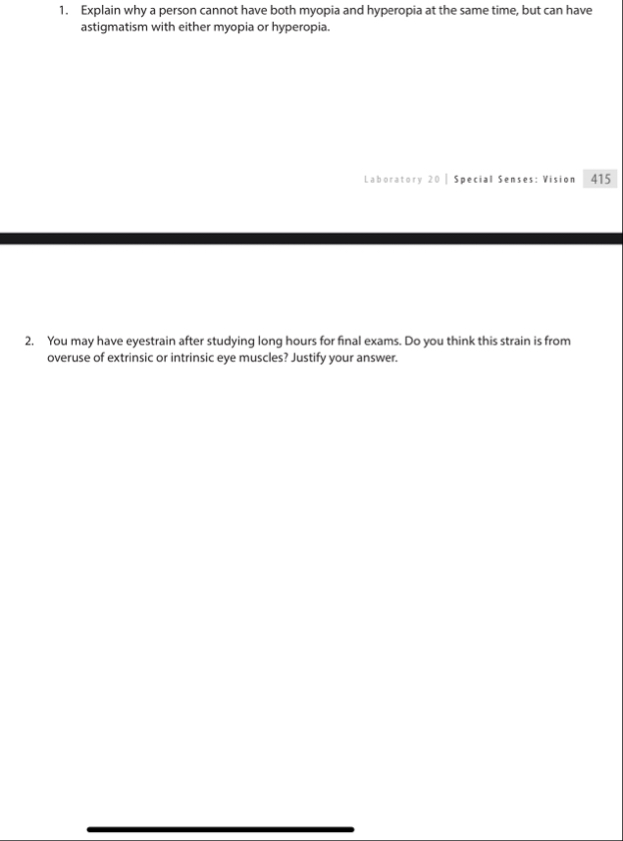 1. Explain why a person cannot have both myopia and hyperopia at the same time, but can have astigmatism with either myopia or hyperopia.

Laboratory 20 | Special Senses: Vision 415

2. You may have eyestrain after studying long hours for final exams. Do you think this strain is from overuse of extrinsic or intrinsic eye muscles? Justify your answer.